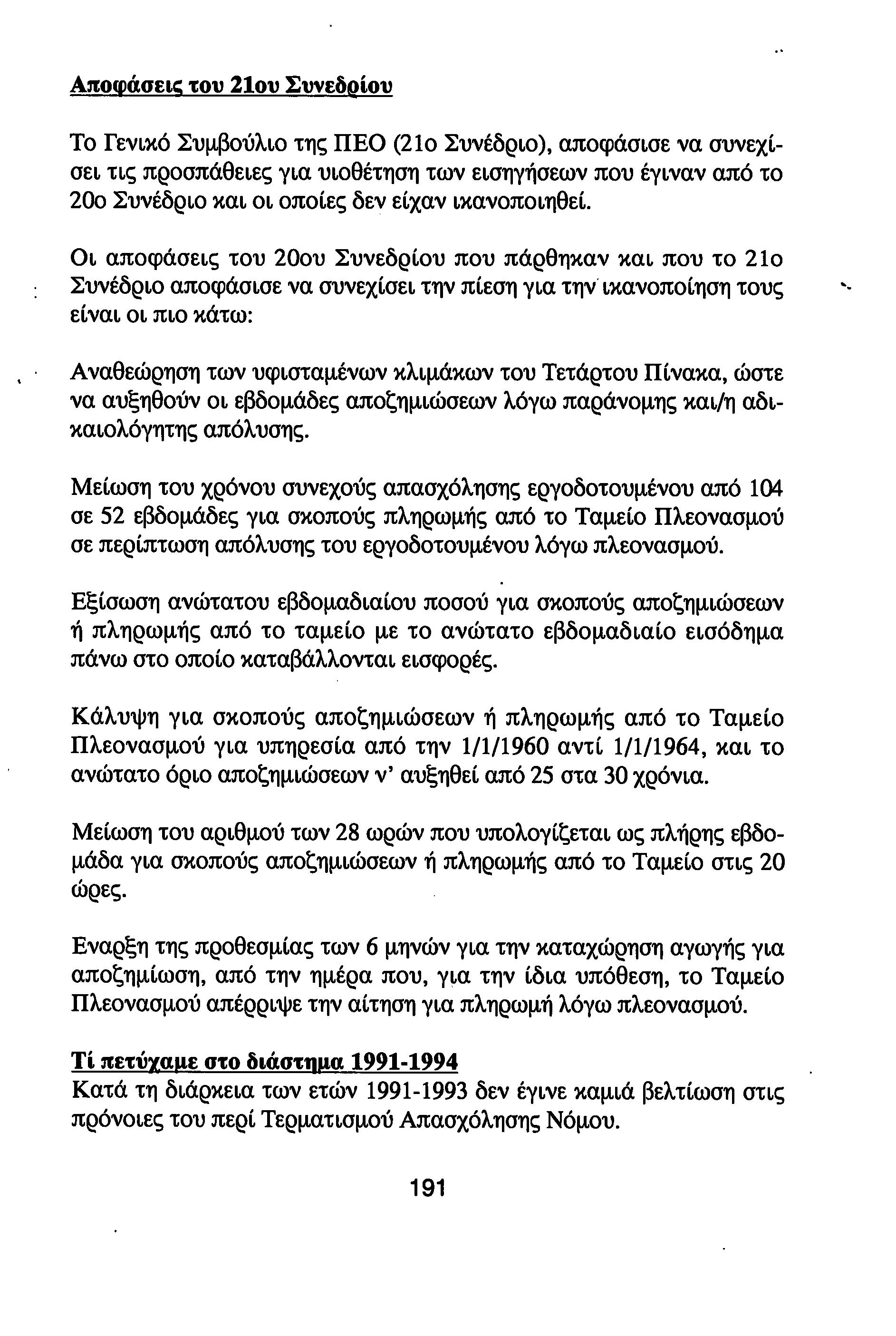 Αποφάσεις του 21ου Συνεδρίου

Το Γενικό Συμβούλιο της ΠΕΟ (21ο Συνέδριο), αποφάσισε να συνεχίσει τις προσπάθειες για υιοθέτηση των εισηγήσεων που έγιναν από το 20ο Συνέδριο και οι οποίες δεν είχαν ικανοποιηθεί.

Οι αποφάσεις του 20ου Συνεδρίου που πάρθηκαν και που το 21ο Συνέδριο αποφάσισε να συνεχίσει την πίεση για την ικανοποίηση τους είναι οι πιο κάτω:

Αναθεώρηση των υφισταμένων κλιμάκων του Τετάρτου Πίνακα, ώστε να αυξηθούν οι εβδομάδες αποζημιώσεων λόγω παράνομης και/η αδικαιολόγητης απόλυσης.

Μείωση του χρόνου συνεχούς απασχόλησης εργοδοτουμένου από 104 σε 52 εβδομάδες για σκοπούς πληρωμής από το Ταμείο Πλεονασμού σε περίπτωση απόλυσης του εργοδοτουμένου λόγω πλεονασμού.

Εξίσωση ανώτατου εβδομαδιαίου ποσού για σκοπούς αποζημιώσεων ή πληρωμής από το ταμείο με το ανώτατο εβδομαδιαίο εισόδημα πάνω στο οποίο καταβάλλονται εισφορές.

Κάλυψη για σκοπούς αποζημιώσεων ή πληρωμής από το Ταμείο Πλεονασμού για υπηρεσία από την 1/1/1960 αντί 1/1/1964, και το ανώτατο όριο αποζημιώσεων ν' αυξηθεί από 25 στα 30 χρόνια.

Μείωση του αριθμού των 28 ωρών που υπολογίζεται ως πλήρης εβδομάδα για σκοπούς αποζημιώσεων ή πληρωμής από το Ταμείο στις 20 ώρες.

Εναρξη της προθεσμίας των 6 μηνών για την καταχώρηση αγωγής για αποζημίωση, από την ημέρα που, για την ίδια υπόθεση, το Ταμείο Πλεονασμού απέρριψε την αίτηση για πληρωμή λόγω πλεονασμού.

Τί πετύχαμε στο διάστημα 1991-1994
Κατά τη διάρκεια των ετών 1991-1993 δεν έγινε καμιά βελτίωση στις πρόνοιες του περί Τερματισμού Απασχόλησης Νόμου.

191